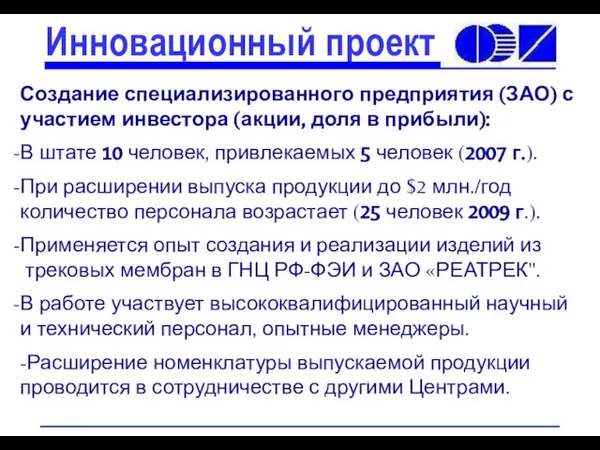 Инновационный проект

Создание специализированного предприятия (ЗАО) с участием инвестора (акции, доля в прибыли):

-В штате 10 человек, привлекаемых 5 человек (2007 г.).

-При расширении выпуска продукции до $2 млн./год количество персонала возрастает (25 человек 2009 г.).

-Применяется опыт создания и реализации изделий из трековых мембран в ГНЦ РФ-ФЭИ и ЗАО «РЕАТРЕК".

-В работе участвует высококвалифицированный научный и технический персонал, опытные менеджеры.

-Расширение номенклатуры выпускаемой продукции проводится в сотрудничестве с другими Центрами.